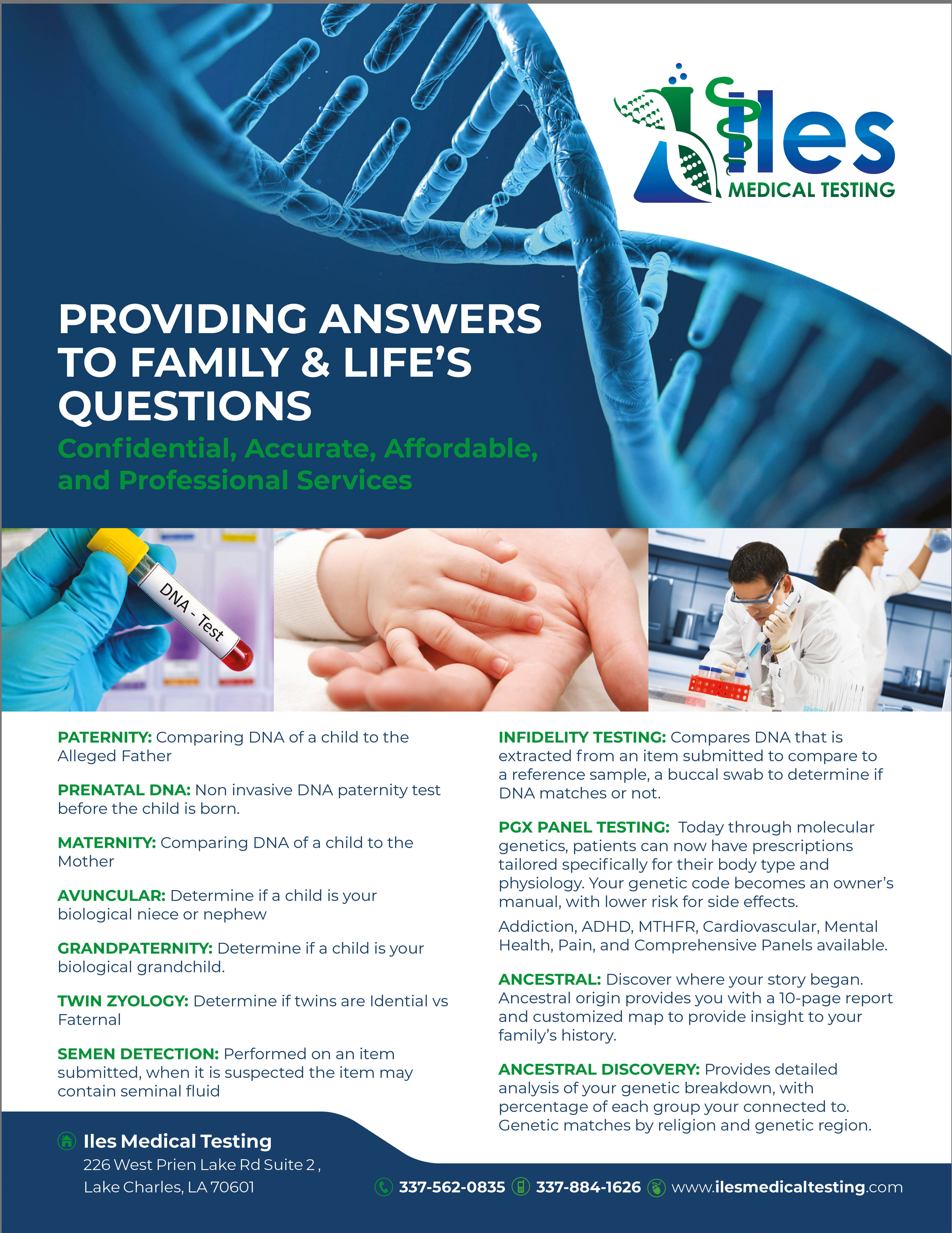 Iles MEDICAL TESTING

PROVIDING ANSWERS TO FAMILY & LIFE'S QUESTIONS

Confidential, Accurate, Affordable, and Professional Services

DNA - Test

PATERNITY: Comparing DNA of a child to the Alleged Father

PRENATAL DNA: Non invasive DNA paternity test before the child is born.

MATERNITY: Comparing DNA of a child to the Mother

AVUNCULAR: Determine if a child is your biological niece or nephew

GRANDPATERNITY: Determine if a child is your biological grandchild.

TWIN ZYOLOGY: Determine if twins are Idential vs Faternal

SEMEN DETECTION: Performed on an item submitted, when it is suspected the item may contain seminal fluid

INFIDELITY TESTING: Compares DNA that is extracted from an item submitted to compare to a reference sample, a buccal swab to determine if DNA matches or not.

PGX PANEL TESTING: Today through molecular genetics, patients can now have prescriptions tailored specifically for their body type and physiology. Your genetic code becomes an owner's manual, with lower risk for side effects.

Addiction, ADHD, MTHFR, Cardiovascular, Mental Health, Pain, and Comprehensive Panels available.

ANCESTRAL: Discover where your story began. Ancestral origin provides you with a 10-page report and customized map to provide insight to your family's history.

ANCESTRAL DISCOVERY: Provides detailed analysis of your genetic breakdown, with percentage of each group your connected to. Genetic matches by religion and genetic region.

Iles Medical Testing
226 West Prien Lake Rd Suite 2 ,
Lake Charles, LA 70601

337-562-0835 337-884-1626 www.ilesmedicaltesting.com